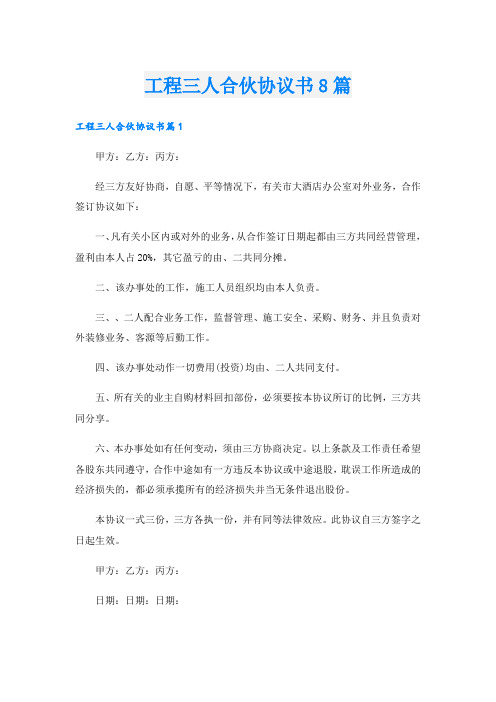 工程三人合伙协议书8篇

工程三人合伙协议书篇1

甲方：乙方：丙方：

经三方友好协商，自愿、平等情况下，有关市大酒店办公室对外业务，合作签订协议如下：

一、凡有关小区内或对外的业务，从合作签订日期起都由三方共同经营管理，盈利由本人占20%，其它盈亏的由、二共同分摊。

二、该办事处的工作，施工人员组织均由本人负责。

三、、二人配合业务工作，监督管理、施工安全、采购、财务、并且负责对外装修业务、客源等后勤工作。

四、该办事处动作一切费用(投资)均由、二人共同支付。

五、所有关的业主自购材料回扣部份，必须要按本协议所订的比例，三方共同分享。

六、本办事处如有任何变动，须由三方协商决定。以上条款及工作责任希望各股东共同遵守，合作中途如有一方违反本协议或中途退股，耽误工作所造成的经济损失的，都必须承揽所有的经济损失并当无条件退出股份。

本协议一式三份，三方各执一份，并有同等法律效应。此协议自三方签字之日起生效。

甲方：乙方：丙方：

日期：日期：日期：